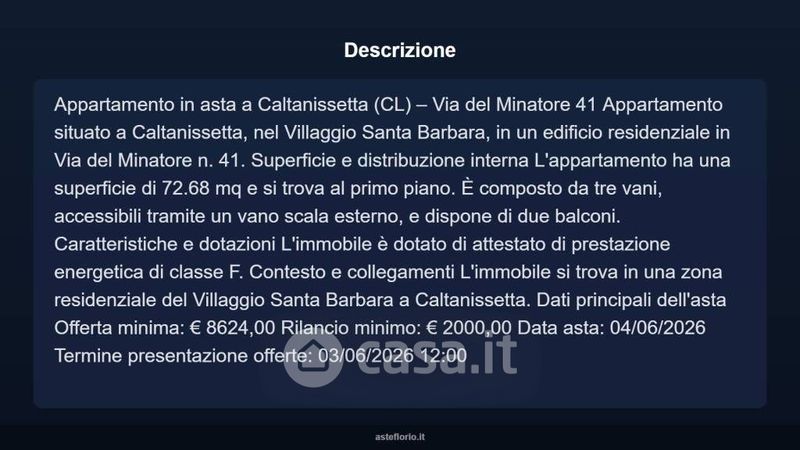 Descrizione

Appartamento in asta a Caltanissetta (CL) – Via del Minatore 41 Appartamento situato a Caltanissetta, nel Villaggio Santa Barbara, in un edificio residenziale in Via del Minatore n. 41. Superficie e distribuzione interna L'appartamento ha una superficie di 72.68 mq e si trova al primo piano. È composto da tre vani, accessibili tramite un vano scala esterno, e dispone di due balconi. Caratteristiche e dotazioni L'immobile è dotato di attestato di prestazione energetica di classe F. Contesto e collegamenti L'immobile si trova in una zona residenziale del Villaggio Santa Barbara a Caltanissetta. Dati principali dell'asta Offerta minima: € 8624,00 Rilancio minimo: € 2000,00 Data asta: 04/06/2026 Termine presentazione offerte: 03/06/2026 12:00

asteflorio.it

casa.it